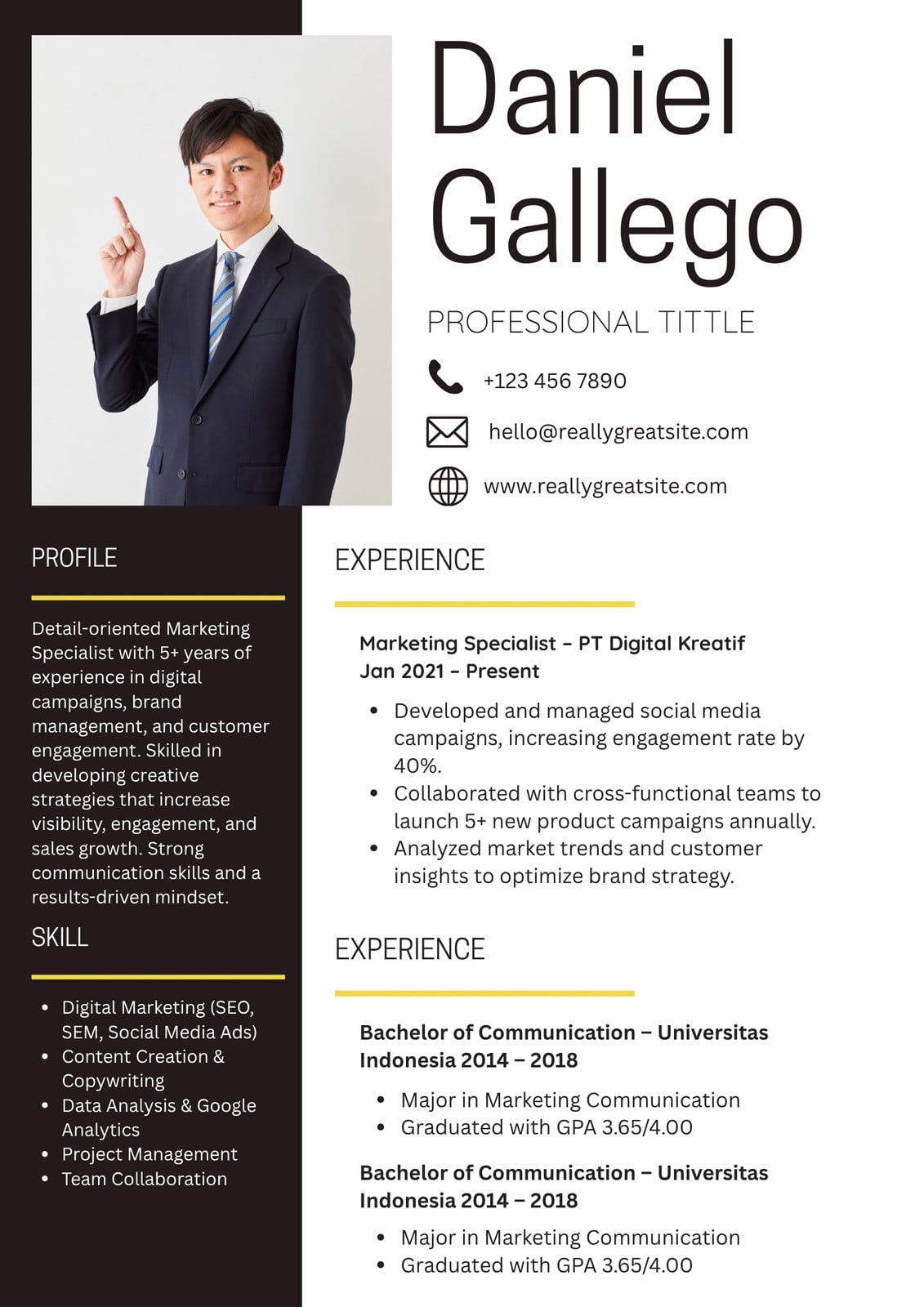 Daniel
Gallego

PROFESSIONAL TITTLE

+123 456 7890

hello@reallygreatsite.com

www.reallygreatsite.com

PROFILE

Detail-oriented Marketing Specialist with 5+ years of experience in digital campaigns, brand management, and customer engagement. Skilled in developing creative strategies that increase visibility, engagement, and sales growth. Strong communication skills and a results-driven mindset.

SKILL

• Digital Marketing (SEO, SEM, Social Media Ads)
• Content Creation & Copywriting
• Data Analysis & Google Analytics
• Project Management
• Team Collaboration

EXPERIENCE

Marketing Specialist – PT Digital Kreatif
Jan 2021 – Present

• Developed and managed social media campaigns, increasing engagement rate by 40%.
• Collaborated with cross-functional teams to launch 5+ new product campaigns annually.
• Analyzed market trends and customer insights to optimize brand strategy.

EXPERIENCE

Bachelor of Communication – Universitas Indonesia 2014 – 2018

• Major in Marketing Communication
• Graduated with GPA 3.65/4.00

Bachelor of Communication – Universitas Indonesia 2014 – 2018

• Major in Marketing Communication
• Graduated with GPA 3.65/4.00